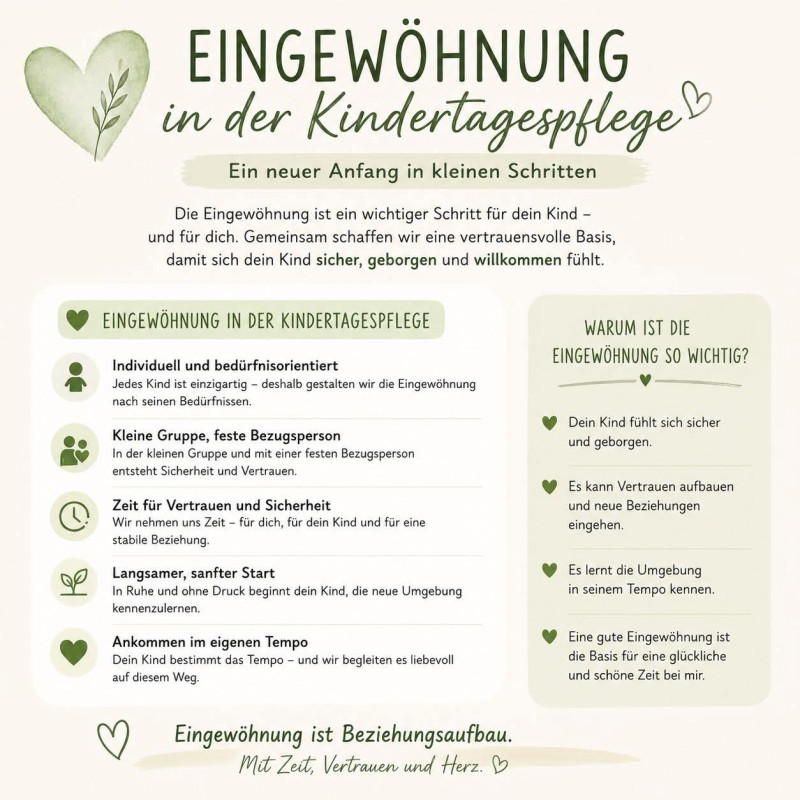 EINGEWÖHNUNG
in der Kindertagespflege

Ein neuer Anfang in kleinen Schritten

Die Eingewöhnung ist ein wichtiger Schritt für dein Kind – und für dich. Gemeinsam schaffen wir eine vertrauensvolle Basis, damit sich dein Kind sicher, geborgen und willkommen fühlt.

EINGEWÖHNUNG IN DER KINDERTAGESPFLEGE

Individuell und bedürfnisorientiert
Jedes Kind ist einzigartig – deshalb gestalten wir die Eingewöhnung nach seinen Bedürfnissen.

Kleine Gruppe, feste Bezugsperson
In der kleinen Gruppe und mit einer festen Bezugsperson entsteht Sicherheit und Vertrauen.

Zeit für Vertrauen und Sicherheit
Wir nehmen uns Zeit – für dich, für dein Kind und für eine stabile Beziehung.

Langsamer, sanfter Start
In Ruhe und ohne Druck beginnt dein Kind, die neue Umgebung kennenzulernen.

Ankommen im eigenen Tempo
Dein Kind bestimmt das Tempo – und wir begleiten es liebevoll auf diesem Weg.

WARUM IST DIE EINGEWÖHNUNG SO WICHTIG?

Dein Kind fühlt sich sicher und geborgen.

Es kann Vertrauen aufbauen und neue Beziehungen eingehen.

Es lernt die Umgebung in seinem Tempo kennen.

Eine gute Eingewöhnung ist die Basis für eine glückliche und schöne Zeit bei mir.

Eingewöhnung ist Beziehungsaufbau.
Mit Zeit, Vertrauen und Herz.